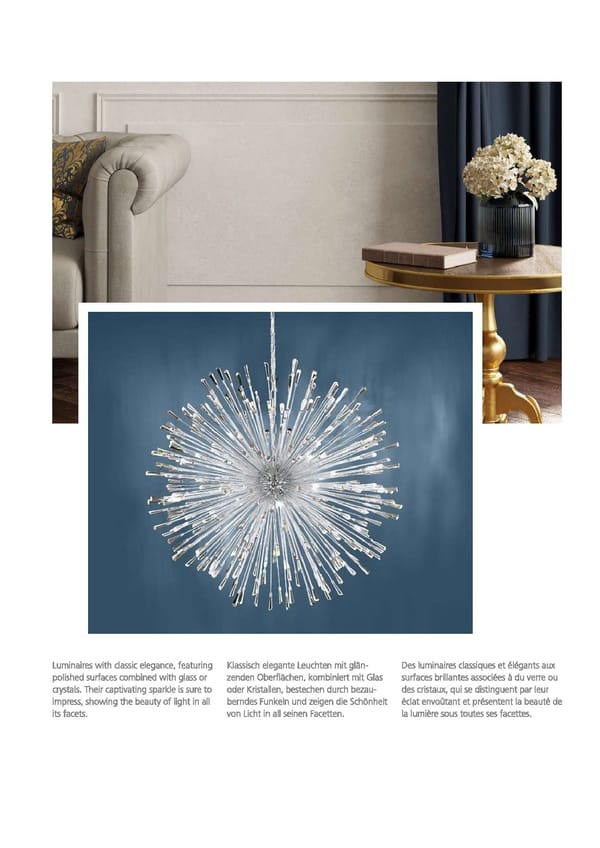 Luminaires with classic elegance, featuring polished surfaces combined with glass or crystals. Their captivating sparkle is sure to impress, showing the beauty of light in all its facets.

Klassisch elegante Leuchten mit glänzenden Oberflächen, kombiniert mit Glas oder Kristallen, bestechen durch bezauberndes Funkeln und zeigen die Schönheit von Licht in all seinen Facetten.

Des luminaires classiques et élégants aux surfaces brillantes associées à du verre ou des cristaux, qui se distinguent par leur éclat envoûtant et présentent la beauté de la lumière sous toutes ses facettes.